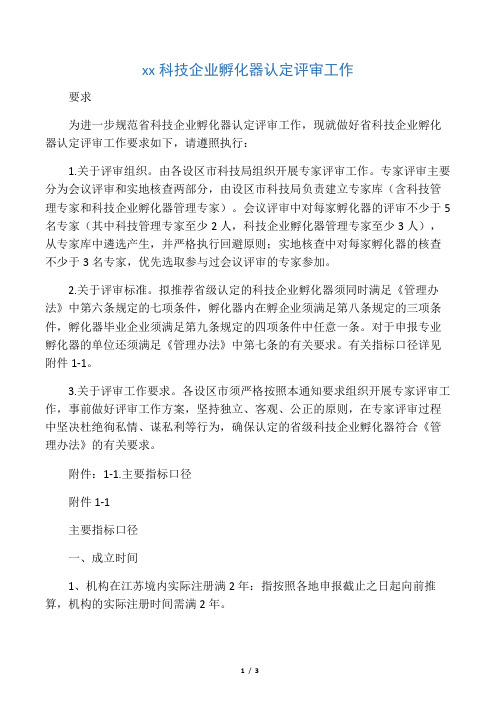 xx 科技企业孵化器认定评审工作

要求

为进一步规范省科技企业孵化器认定评审工作，现就做好省科技企业孵化器认定评审工作要求如下，请遵照执行：

1.关于评审组织。由各设区市科技局组织开展专家评审工作。专家评审主要分为会议评审和实地核查两部分，由设区市科技局负责建立专家库（含科技管理专家和科技企业孵化器管理专家）。会议评审中对每家孵化器的评审不少于 5 名专家（其中科技管理专家至少 2 人，科技企业孵化器管理专家至少 3 人），从专家库中遴选产生，并严格执行回避原则；实地核查中对每家孵化器的核查不少于 3 名专家，优先选取参与过会议评审的专家参加。

2.关于评审标准。拟推荐省级认定的科技企业孵化器须同时满足《管理办法》中第六条规定的七项条件，孵化器内在孵企业须满足第八条规定的三项条件，孵化器毕业企业须满足第九条规定的四项条件中任意一条。对于申报专业孵化器的单位还须满足《管理办法》中第七条的有关要求。有关指标口径详见附件 1-1。

3.关于评审工作要求。各设区市须严格按照本通知要求组织开展专家评审工作，事前做好评审工作方案，坚持独立、客观、公正的原则，在专家评审过程中坚决杜绝徇私情、谋私利等行为，确保认定的省级科技企业孵化器符合《管理办法》的有关要求。

附件：1-1.主要指标口径

附件 1-1

主要指标口径

一、成立时间

1、机构在江苏境内实际注册满 2 年：指按照各地申报截止之日起向前推算，机构的实际注册时间需满 2 年。

1 / 3